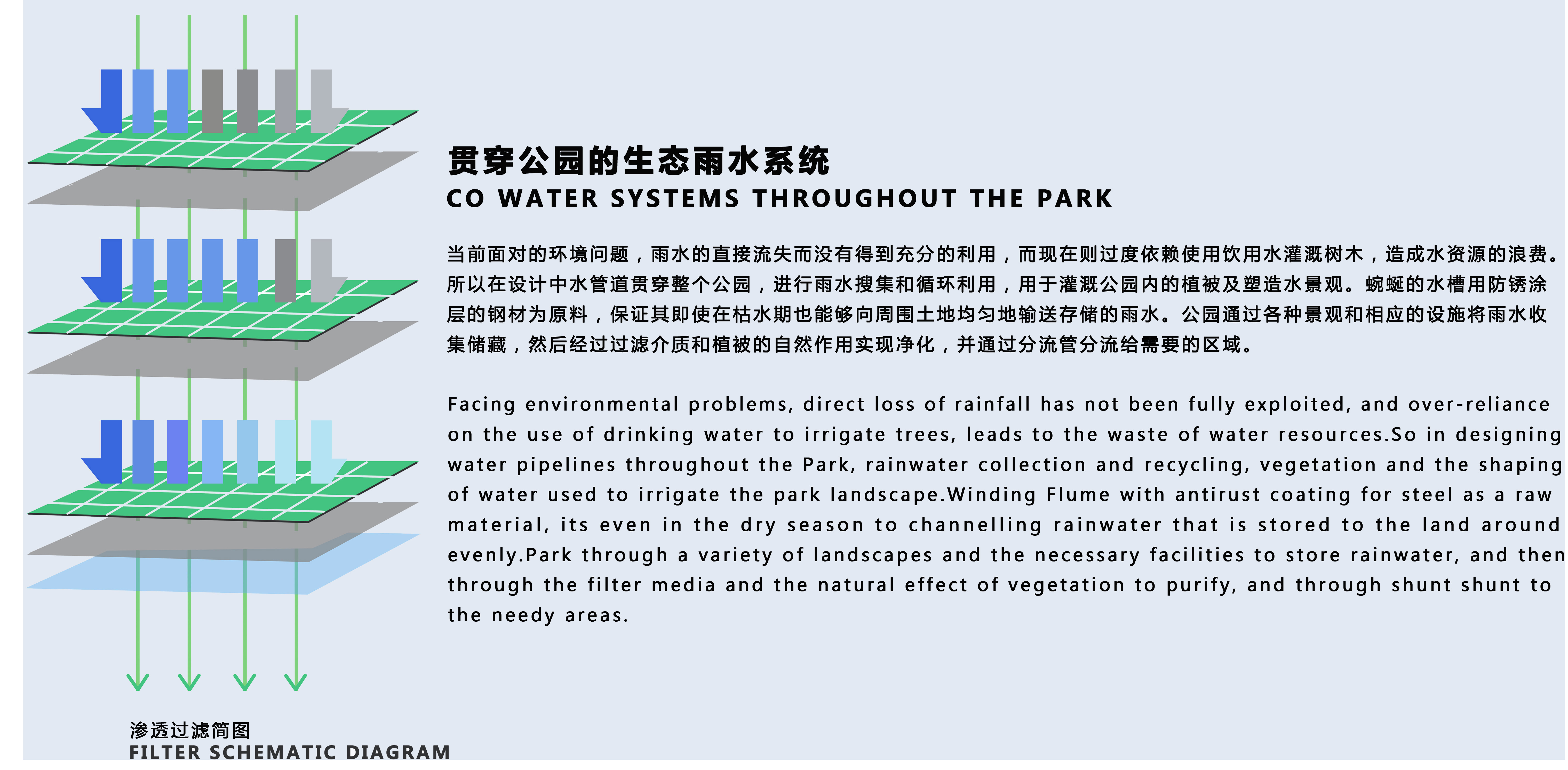 贯穿公园的生态雨水系统
CO WATER SYSTEMS THROUGHOUT THE PARK

当前面对的环境问题，雨水的直接流失而没有得到充分的利用，而现在则过度依赖使用饮用水灌溉树木，造成水资源的浪费。所以在设计中水管道贯穿整个公园，进行雨水搜集和循环利用，用于灌溉公园内的植被及塑造水景观。蜿蜒的水槽用防锈涂层的钢材为原料，保证其即使在枯水期也能够向周围土地均匀地输送存储的雨水。公园通过各种景观和相应的设施将雨水收集储藏，然后经过过滤介质和植被的自然作用实现净化，并通过分流管分流给需要的区域。

Facing environmental problems, direct loss of rainfall has not been fully exploited, and over-reliance on the use of drinking water to irrigate trees, leads to the waste of water resources.So in designing water pipelines throughout the Park, rainwater collection and recycling, vegetation and the shaping of water used to irrigate the park landscape.Winding Flume with antirust coating for steel as a raw material, its even in the dry season to channelling rainwater that is stored to the land around evenly.Park through a variety of landscapes and the necessary facilities to store rainwater, and then through the filter media and the natural effect of vegetation to purify, and through shunt shunt to the needy areas.

渗透过滤简图
FILTER SCHEMATIC DIAGRAM